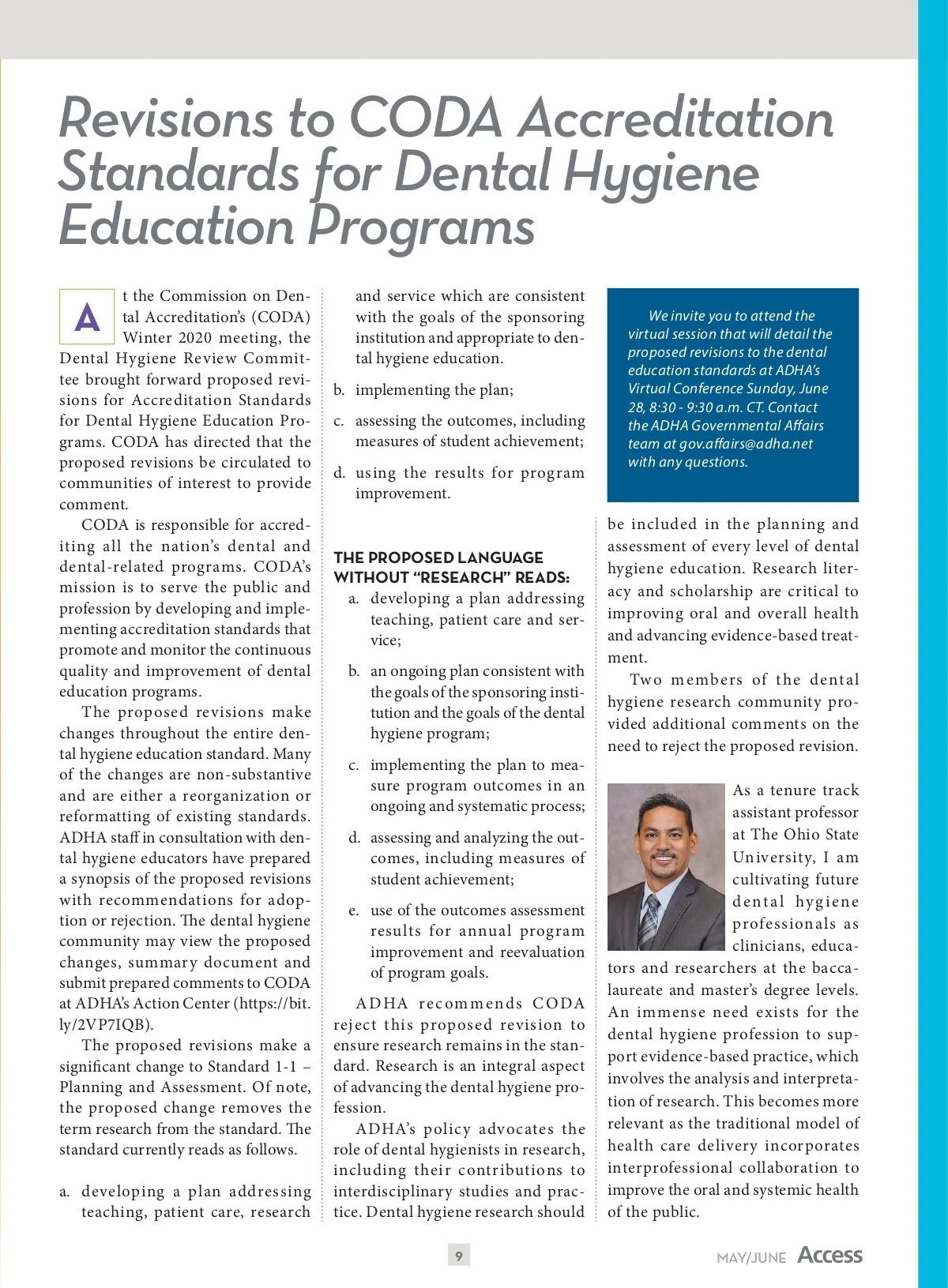 Revisions to CODA Accreditation Standards for Dental Hygiene Education Programs

At the Commission on Dental Accreditation's (CODA) Winter 2020 meeting, the Dental Hygiene Review Committee brought forward proposed revisions for Accreditation Standards for Dental Hygiene Education Programs. CODA has directed that the proposed revisions be circulated to communities of interest to provide comment.

CODA is responsible for accrediting all the nation's dental and dental-related programs. CODA's mission is to serve the public and profession by developing and implementing accreditation standards that promote and monitor the continuous quality and improvement of dental education programs.

The proposed revisions make changes throughout the entire dental hygiene education standard. Many of the changes are non-substantive and are either a reorganization or reformatting of existing standards. ADHA staff in consultation with dental hygiene educators have prepared a synopsis of the proposed revisions with recommendations for adoption or rejection. The dental hygiene community may view the proposed changes, summary document and submit prepared comments to CODA at ADHA's Action Center (https://bit.ly/2VP7IQB).

The proposed revisions make a significant change to Standard 1-1 – Planning and Assessment. Of note, the proposed change removes the term research from the standard. The standard currently reads as follows.

a. developing a plan addressing teaching, patient care, research and service which are consistent with the goals of the sponsoring institution and appropriate to dental hygiene education.

b. implementing the plan;

c. assessing the outcomes, including measures of student achievement;

d. using the results for program improvement.

THE PROPOSED LANGUAGE WITHOUT "RESEARCH" READS:

a. developing a plan addressing teaching, patient care and service;

b. an ongoing plan consistent with the goals of the sponsoring institution and the goals of the dental hygiene program;

c. implementing the plan to measure program outcomes in an ongoing and systematic process;

d. assessing and analyzing the outcomes, including measures of student achievement;

e. use of the outcomes assessment results for annual program improvement and reevaluation of program goals.

ADHA recommends CODA reject this proposed revision to ensure research remains in the standard. Research is an integral aspect of advancing the dental hygiene profession.

ADHA's policy advocates the role of dental hygienists in research, including their contributions to interdisciplinary studies and practice. Dental hygiene research should

We invite you to attend the virtual session that will detail the proposed revisions to the dental education standards at ADHA's Virtual Conference Sunday, June 28, 8:30 - 9:30 a.m. CT. Contact the ADHA Governmental Affairs team at gov.affairs@adha.net with any questions.

be included in the planning and assessment of every level of dental hygiene education. Research literacy and scholarship are critical to improving oral and overall health and advancing evidence-based treatment.

Two members of the dental hygiene research community provided additional comments on the need to reject the proposed revision.

As a tenure track assistant professor at The Ohio State University, I am cultivating future dental hygiene professionals as clinicians, educators and researchers at the baccalaureate and master's degree levels. An immense need exists for the dental hygiene profession to support evidence-based practice, which involves the analysis and interpretation of research. This becomes more relevant as the traditional model of health care delivery incorporates interprofessional collaboration to improve the oral and systemic health of the public.

9

MAY/JUNE Access